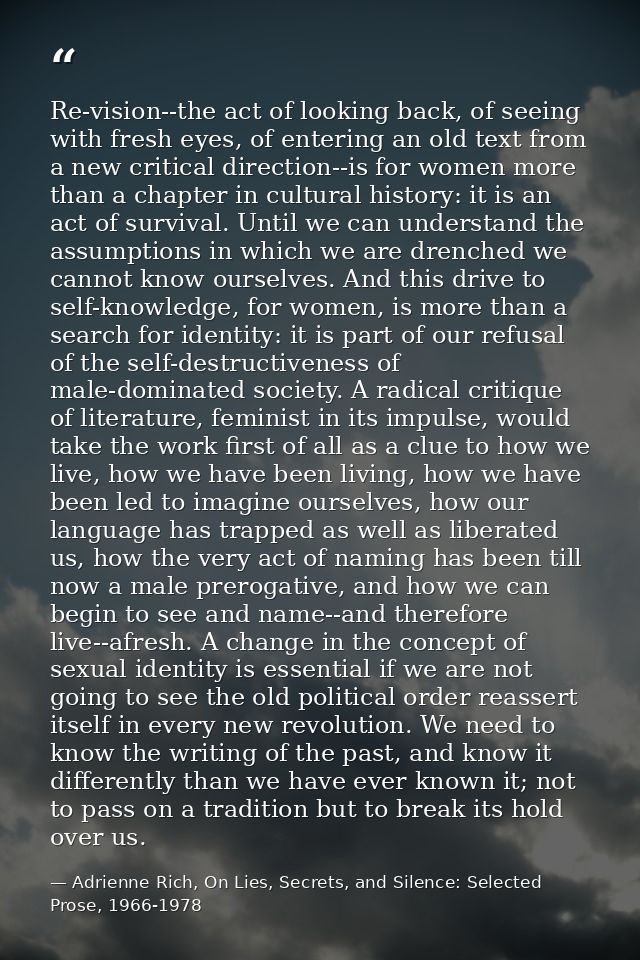 “

Re-vision--the act of looking back, of seeing with fresh eyes, of entering an old text from a new critical direction--is for women more than a chapter in cultural history: it is an act of survival. Until we can understand the assumptions in which we are drenched we cannot know ourselves. And this drive to self-knowledge, for women, is more than a search for identity: it is part of our refusal of the self-destructiveness of male-dominated society. A radical critique of literature, feminist in its impulse, would take the work first of all as a clue to how we live, how we have been living, how we have been led to imagine ourselves, how our language has trapped as well as liberated us, how the very act of naming has been till now a male prerogative, and how we can begin to see and name--and therefore live--afresh. A change in the concept of sexual identity is essential if we are not going to see the old political order reassert itself in every new revolution. We need to know the writing of the past, and know it differently than we have ever known it; not to pass on a tradition but to break its hold over us.

— Adrienne Rich, On Lies, Secrets, and Silence: Selected Prose, 1966-1978